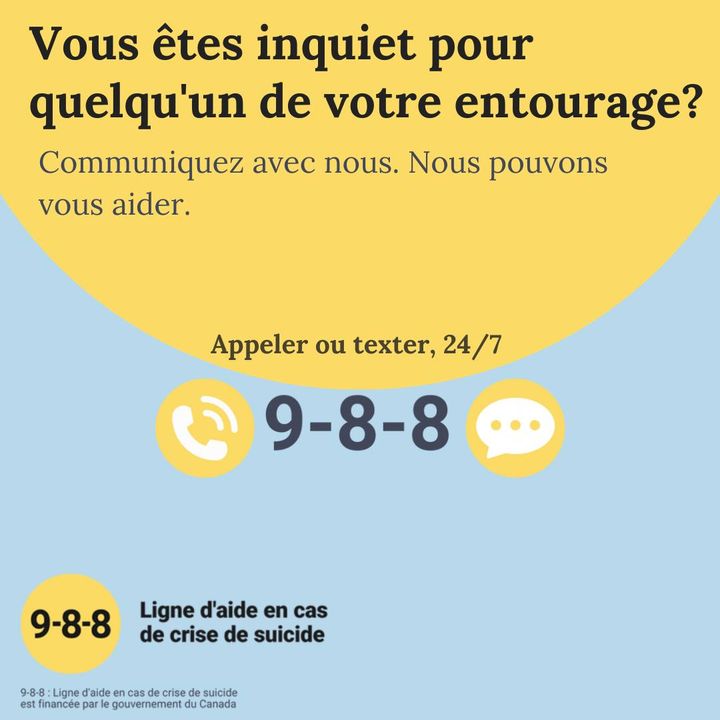 Vous êtes inquiet pour quelqu'un de votre entourage?

Communiquez avec nous. Nous pouvons vous aider.

Appeler ou texter, 24/7

9-8-8

9-8-8

Ligne d'aide en cas de crise de suicide

9-8-8 : Ligne d'aide en cas de crise de suicide est financée par le gouvernement du Canada